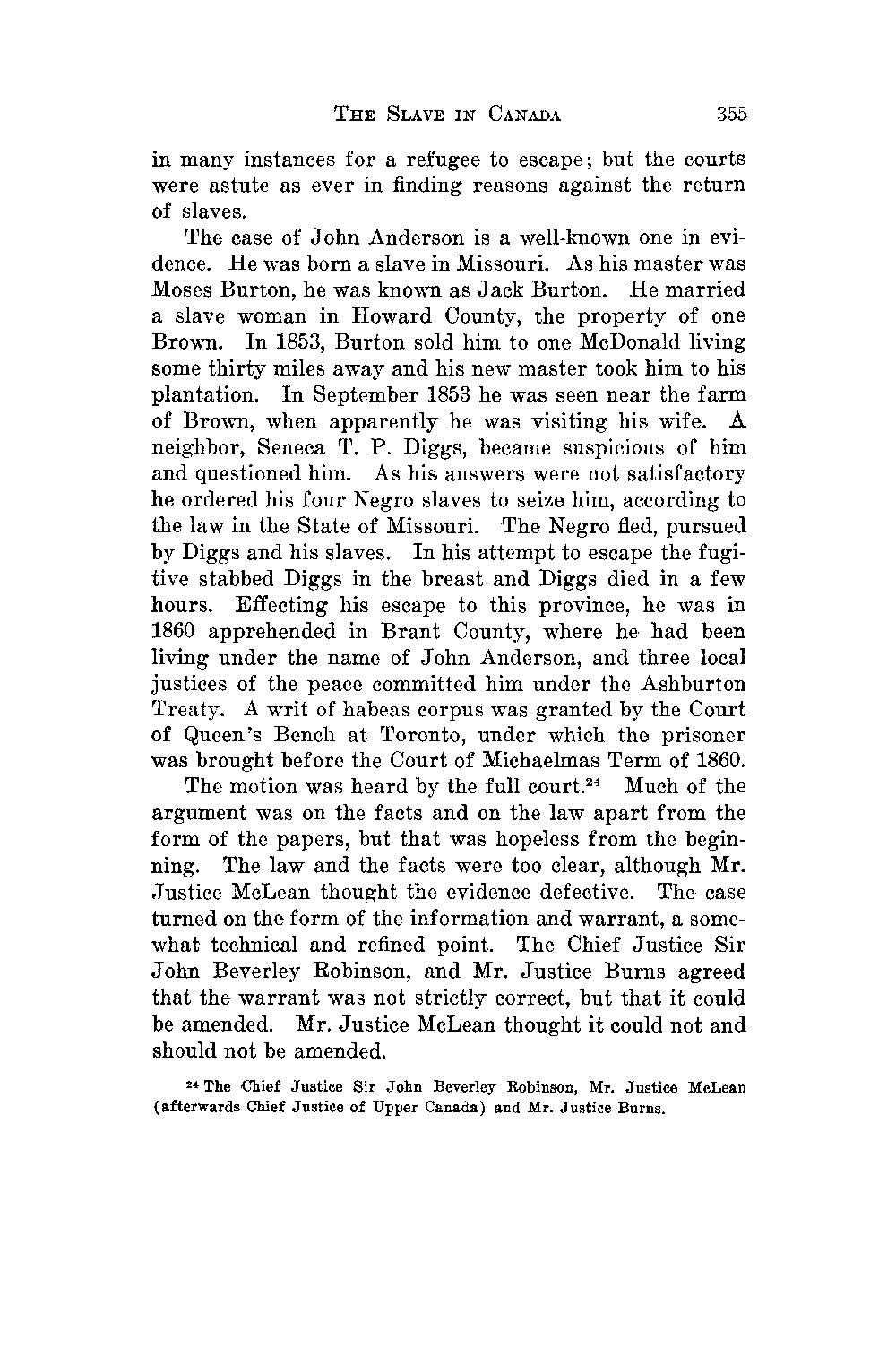 THE SLAVE IN CANADA 355

in many instances for a refugee to escape; but the courts were astute as ever in finding reasons against the return of slaves.

The case of John Anderson is a well-known one in evidence. He was born a slave in Missouri. As his master was Moses Burton, he was known as Jack Burton. He married a slave woman in Howard County, the property of one Brown. In 1853, Burton sold him to one McDonald living some thirty miles away and his new master took him to his plantation. In September 1853 he was seen near the farm of Brown, when apparently he was visiting his wife. A neighbor, Seneca T. P. Diggs, became suspicious of him and questioned him. As his answers were not satisfactory he ordered his four Negro slaves to seize him, according to the law in the State of Missouri. The Negro fled, pursued by Diggs and his slaves. In his attempt to escape the fugitive stabbed Diggs in the breast and Diggs died in a few hours. Effecting his escape to this province, he was in 1860 apprehended in Brant County, where he had been living under the name of John Anderson, and three local justices of the peace committed him under the Ashburton Treaty. A writ of habeas corpus was granted by the Court of Queen's Bench at Toronto, under which the prisoner was brought before the Court of Michaelmas Term of 1860.

The motion was heard by the full court.$^{24}$ Much of the argument was on the facts and on the law apart from the form of the papers, but that was hopeless from the beginning. The law and the facts were too clear, although Mr. Justice McLean thought the evidence defective. The case turned on the form of the information and warrant, a somewhat technical and refined point. The Chief Justice Sir John Beverley Robinson, and Mr. Justice Burns agreed that the warrant was not strictly correct, but that it could be amended. Mr. Justice McLean thought it could not and should not be amended.

$^{24}$ The Chief Justice Sir John Beverley Robinson, Mr. Justice McLean (afterwards Chief Justice of Upper Canada) and Mr. Justice Burns.